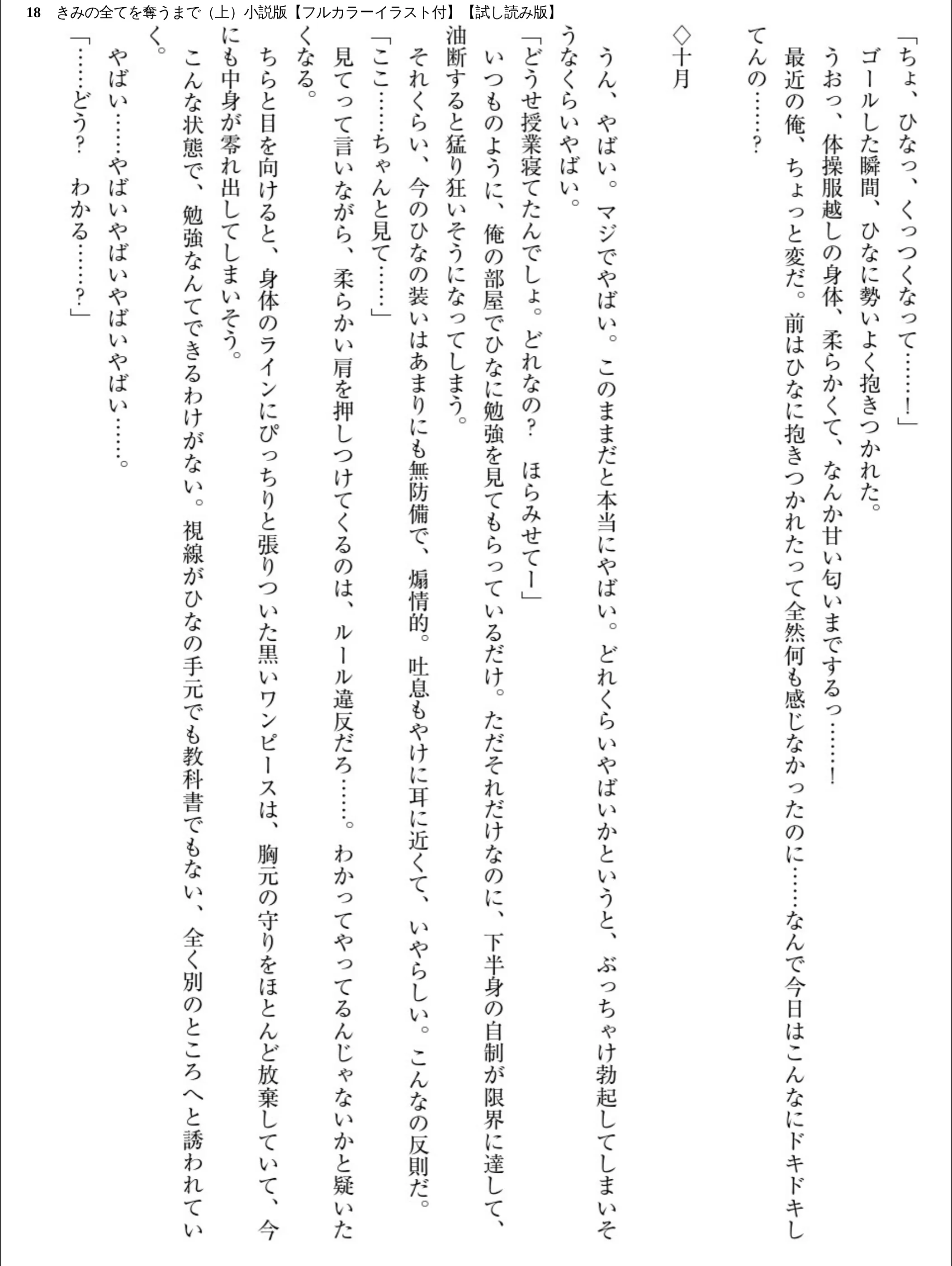 18　きみの全てを奪うまで（上）小説版【フルカラーイラスト付】【試し読み版】

「ちょ、ひなっ、くっつくなって……！」

ゴールした瞬間、ひなに勢いよく抱きつかれた。

うおっ、体操服越しの身体、柔らかくて、なんか甘い匂いまでするっ……！

最近の俺、ちょっと変だ。前はひなに抱きつかれたって全然何も感じなかったのに……なんで今日はこんなにドキドキしてんの……？

◇十月

うん、やばい。マジでやばい。このままだと本当にやばい。どれくらいやばいかというと、ぶっちゃけ勃起してしまいそうなくらいやばい。

「どうせ授業寝てたんでしょ。どれなの？　ほらみせてー」

いつものように、俺の部屋でひなに勉強を見てもらっているだけ。ただそれだけなのに、下半身の自制が限界に達して、油断すると猛り狂いそうになってしまう。

それくらい、今のひなの装いはあまりにも無防備で、煽情的。吐息もやけに耳に近くて、いやらしい。こんなの反則だ。

「ここ……ちゃんと見て……」

見てって言いながら、柔らかい肩を押しつけてくるのは、ルール違反だろ……。わかってやってるんじゃないかと疑いたくなる。

ちらと目を向けると、身体のラインにぴっちりと張りついた黒いワンピースは、胸元の守りをほとんど放棄していて、今にも中身が零れ出してしまいそう。

こんな状態で、勉強なんてできるわけがない。視線がひなの手元でも教科書でもない、全く別のところへと誘われていく。

やばい……やばいやばいやばいやばい……。

「……どう？　わかる……？」